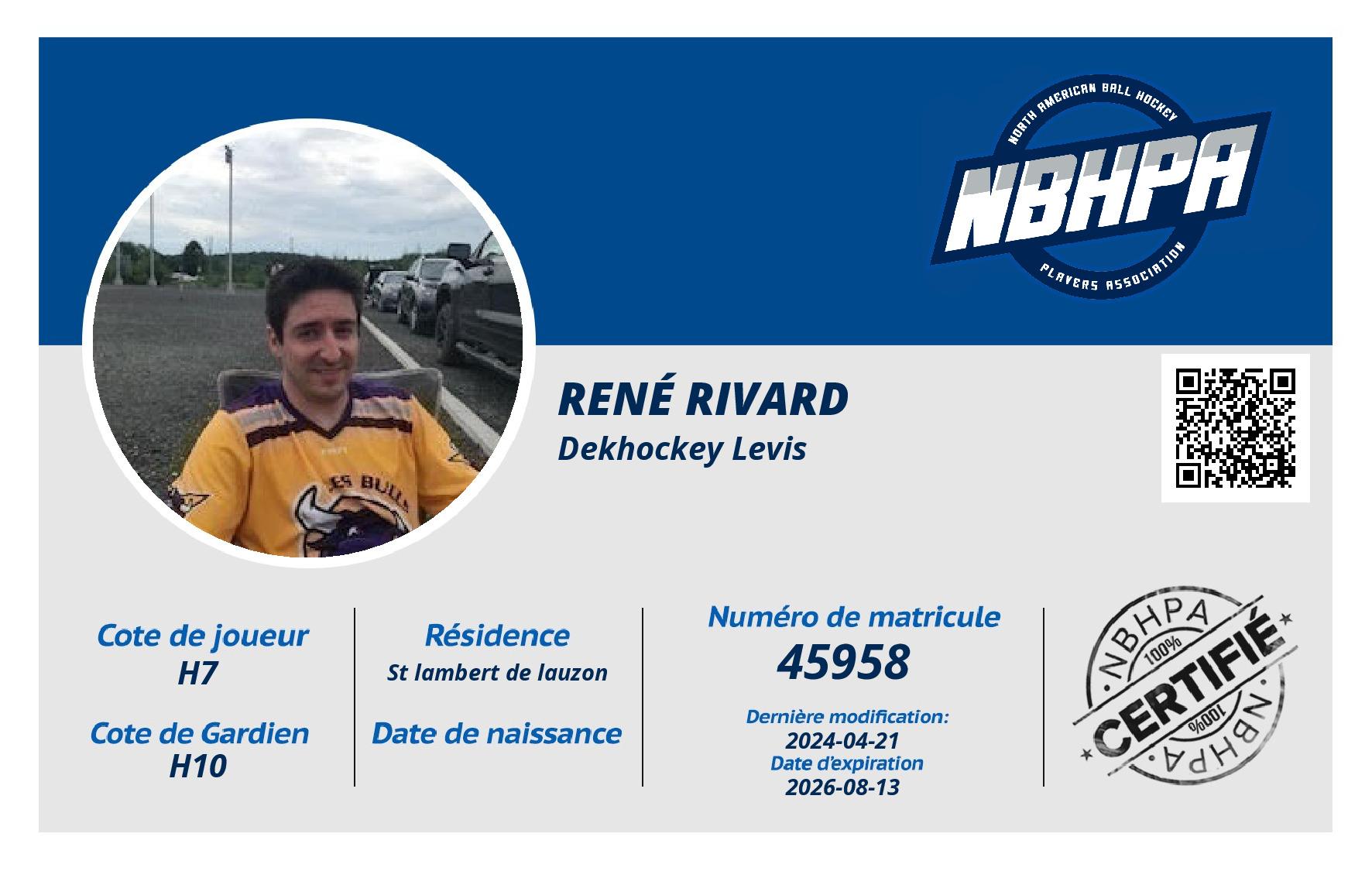 NORTH AMERICAN BALL HOCKEY
NBHPA
PLAYERS ASSOCIATION

RENÉ RIVARD
Dekhockey Levis

Cote de joueur
H7

Cote de Gardien
H10

Résidence
St lambert de lauzon

Date de naissance

Numéro de matricule
45958

Dernière modification:
2024-04-21
Date d'expiration
2026-08-13

NBHPA
100%
CERTIFIÉ
100%
NBHPA